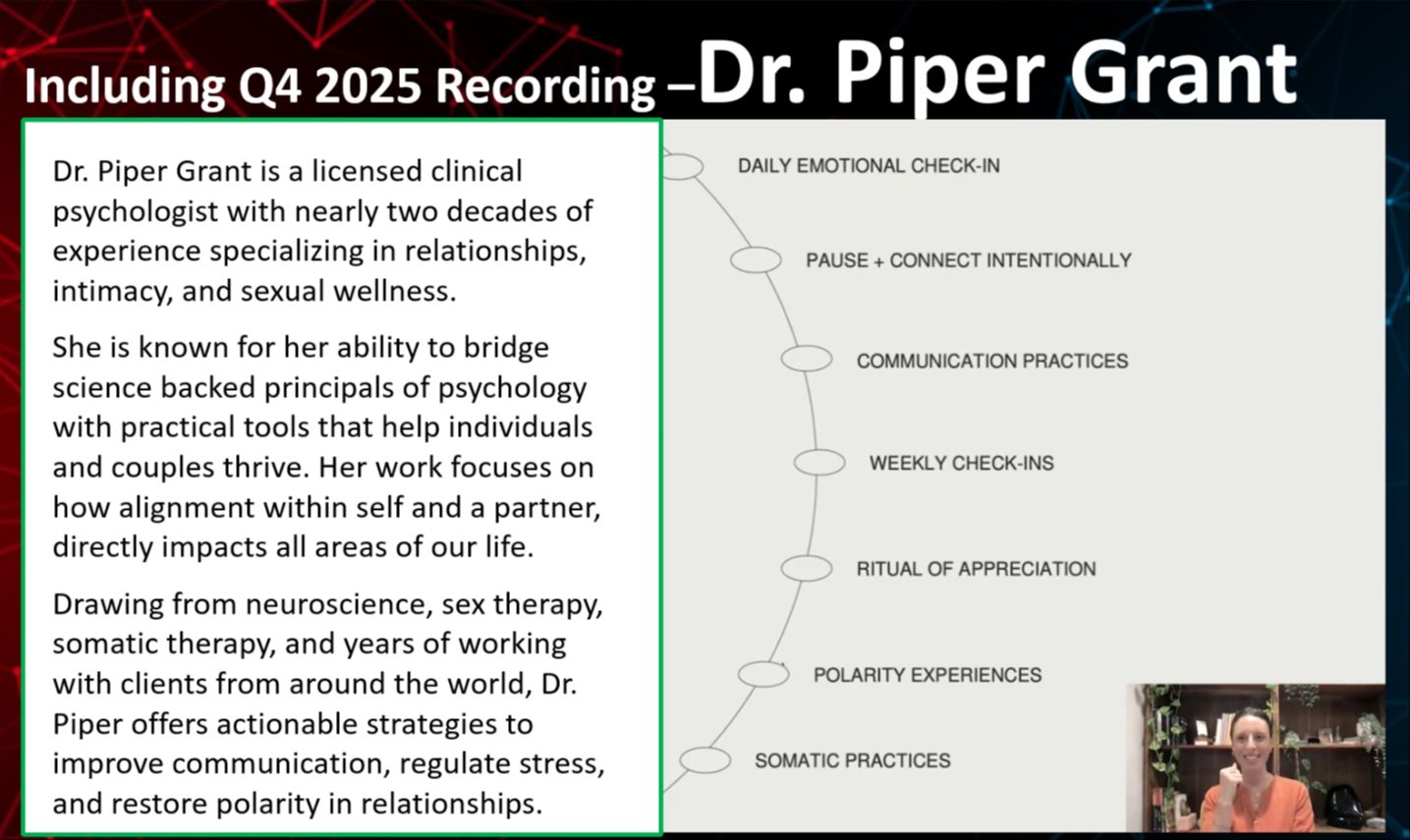 Including Q4 2025 Recording –Dr. Piper Grant

Dr. Piper Grant is a licensed clinical psychologist with nearly two decades of experience specializing in relationships, intimacy, and sexual wellness.

She is known for her ability to bridge science backed principals of psychology with practical tools that help individuals and couples thrive. Her work focuses on how alignment within self and a partner, directly impacts all areas of our life.

Drawing from neuroscience, sex therapy, somatic therapy, and years of working with clients from around the world, Dr. Piper offers actionable strategies to improve communication, regulate stress, and restore polarity in relationships.

DAILY EMOTIONAL CHECK-IN

PAUSE + CONNECT INTENTIONALLY

COMMUNICATION PRACTICES

WEEKLY CHECK-INS

RITUAL OF APPRECIATION

POLARITY EXPERIENCES

SOMATIC PRACTICES